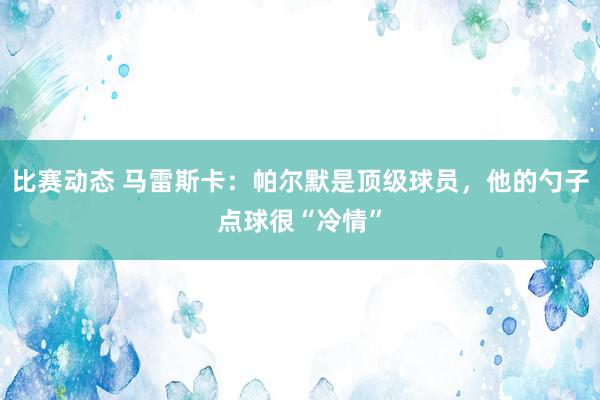 比赛动态 马雷斯卡：帕尔默是顶级球员，他的勺子点球很“冷情”